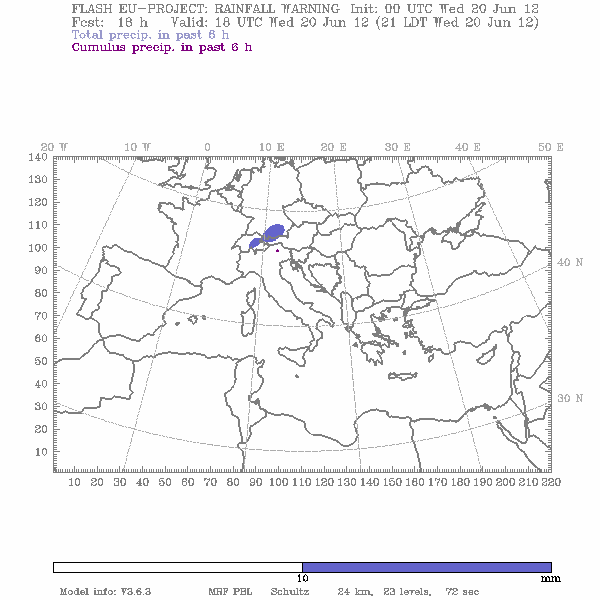 FLASH EU-PROJECT: RAINFALL WARNING Init: 00 UTC Wed 20 Jun 12
Fcst: 18 h Valid: 18 UTC Wed 20 Jun 12 (21 LDT Wed 20 Jun 12)
Total precip. in past 6 h
Cumulus precip. in past 6 h

20 W 10 W 0 10 E 20 E 30 E 40 E 50 E

140
130
120
110
100
90
80
70
60
50
40
30
20
10

40 N
30 N

10 20 30 40 50 60 70 80 90 100 110 120 130 140 150 160 170 180 190 200 210 220

10
mm

Model info: V3.6.3 MRF PBL Schultz 24 km, 23 levels, 72 sec